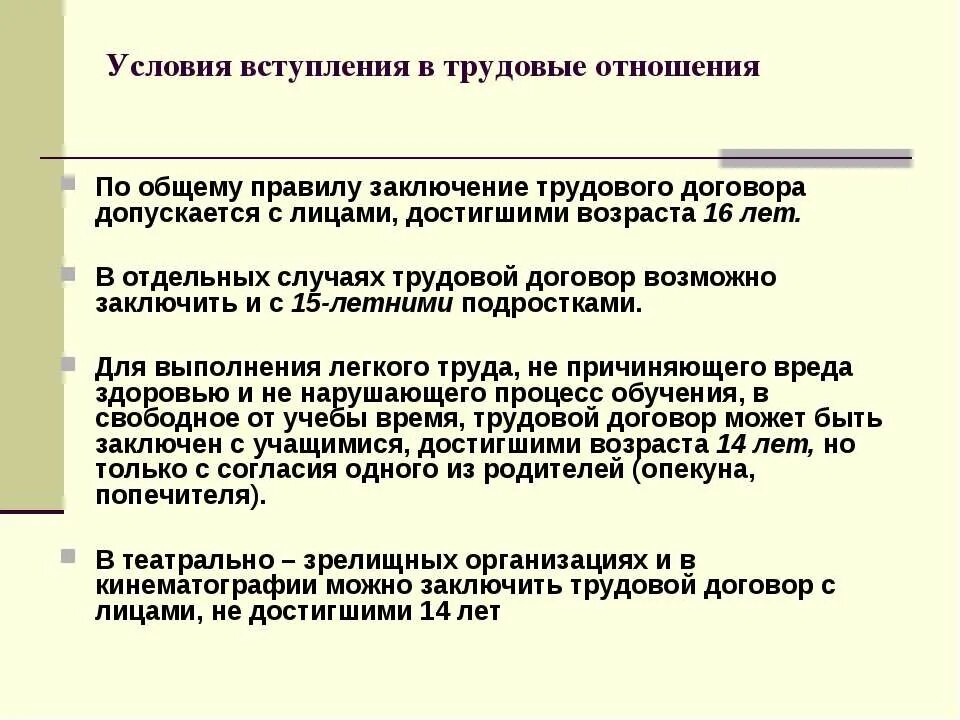 Условия вступления в трудовые отношения

По общему правилу заключение трудового договора допускается с лицами, достигшими возраста 16 лет.

В отдельных случаях трудовой договор возможно заключить и с 15-летними подростками.

Для выполнения легкого труда, не причиняющего вреда здоровью и не нарушающего процесс обучения, в свободное от учебы время, трудовой договор может быть заключен с учащимися, достигшими возраста 14 лет, но только с согласия одного из родителей (опекуна, попечителя).

В театрально – зрелищных организациях и в кинематографии можно заключить трудовой договор с лицами, не достигшими 14 лет